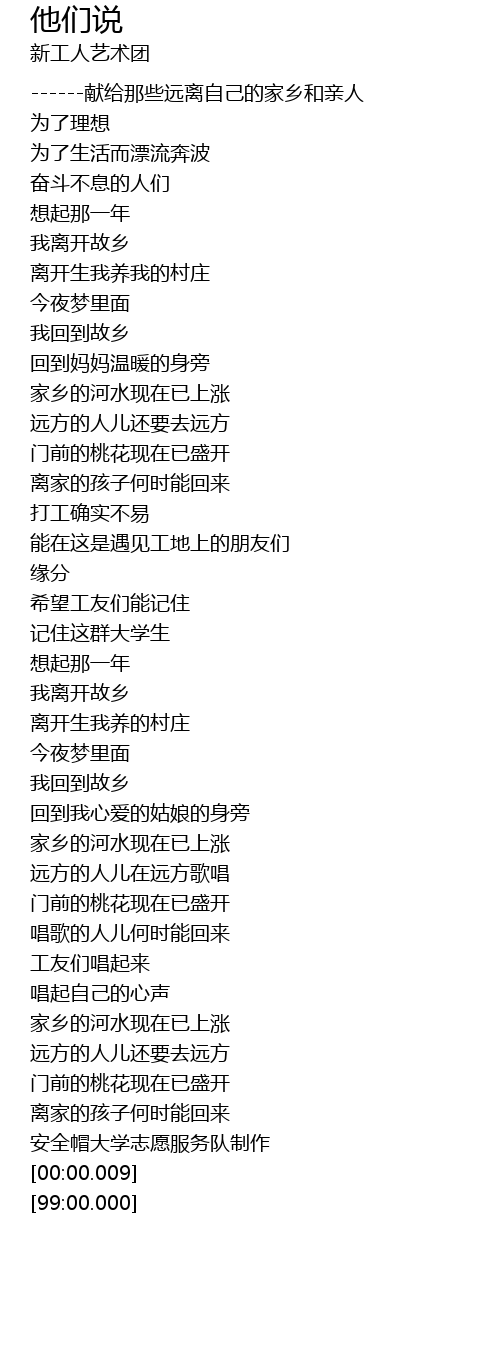 他们说
新工人艺术团

------献给那些远离自己的家乡和亲人
为了理想
为了生活而漂流奔波
奋斗不息的人们
想起那一年
我离开故乡
离开生我养我的村庄
今夜梦里面
我回到故乡
回到妈妈温暖的身旁
家乡的河水现在已上涨
远方的人儿还要去远方
门前的桃花现在已盛开
离家的孩子何时能回来
打工确实不易
能在这是遇见工地上的朋友们
缘分
希望工友们能记住
记住这群大学生
想起那一年
我离开故乡
离开生我养的村庄
今夜梦里面
我回到故乡
回到我心爱的姑娘的身旁
家乡的河水现在已上涨
远方的人儿在远方歌唱
门前的桃花现在已盛开
唱歌的人儿何时能回来
工友们唱起来
唱起自己的心声
家乡的河水现在已上涨
远方的人儿还要去远方
门前的桃花现在已盛开
离家的孩子何时能回来
安全帽大学志愿服务队制作
[00:00.009]
[99:00.000]